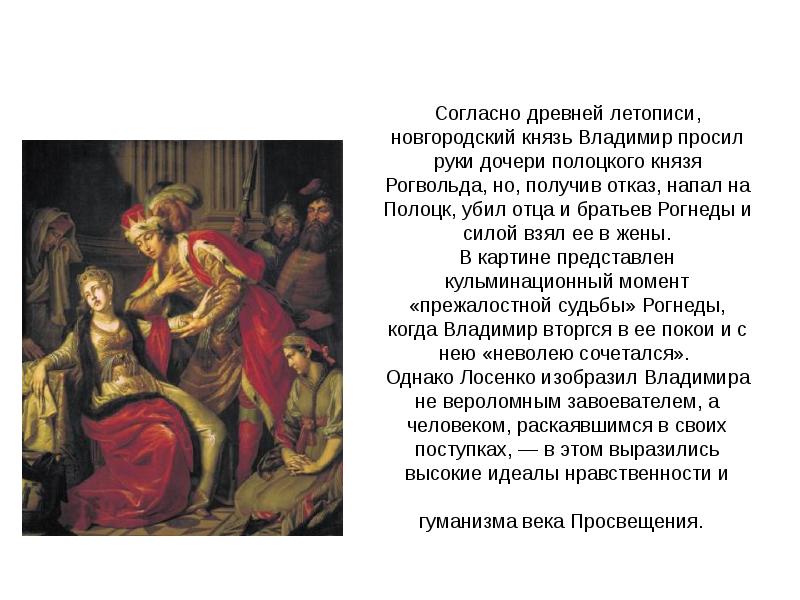 Согласно древней летописи, новгородский князь Владимир просил руки дочери полоцкого князя Рогвольда, но, получив отказ, напал на Полоцк, убил отца и братьев Рогнеды и силой взял ее в жены.
В картине представлен кульминационный момент «прежалостной судьбы» Рогнеды, когда Владимир вторгся в ее покои и с нею «неволею сочетался».
Однако Лосенко изобразил Владимира не вероломным завоевателем, а человеком, раскаявшимся в своих поступках, — в этом выразились высокие идеалы нравственности и

гуманизма века Просвещения.